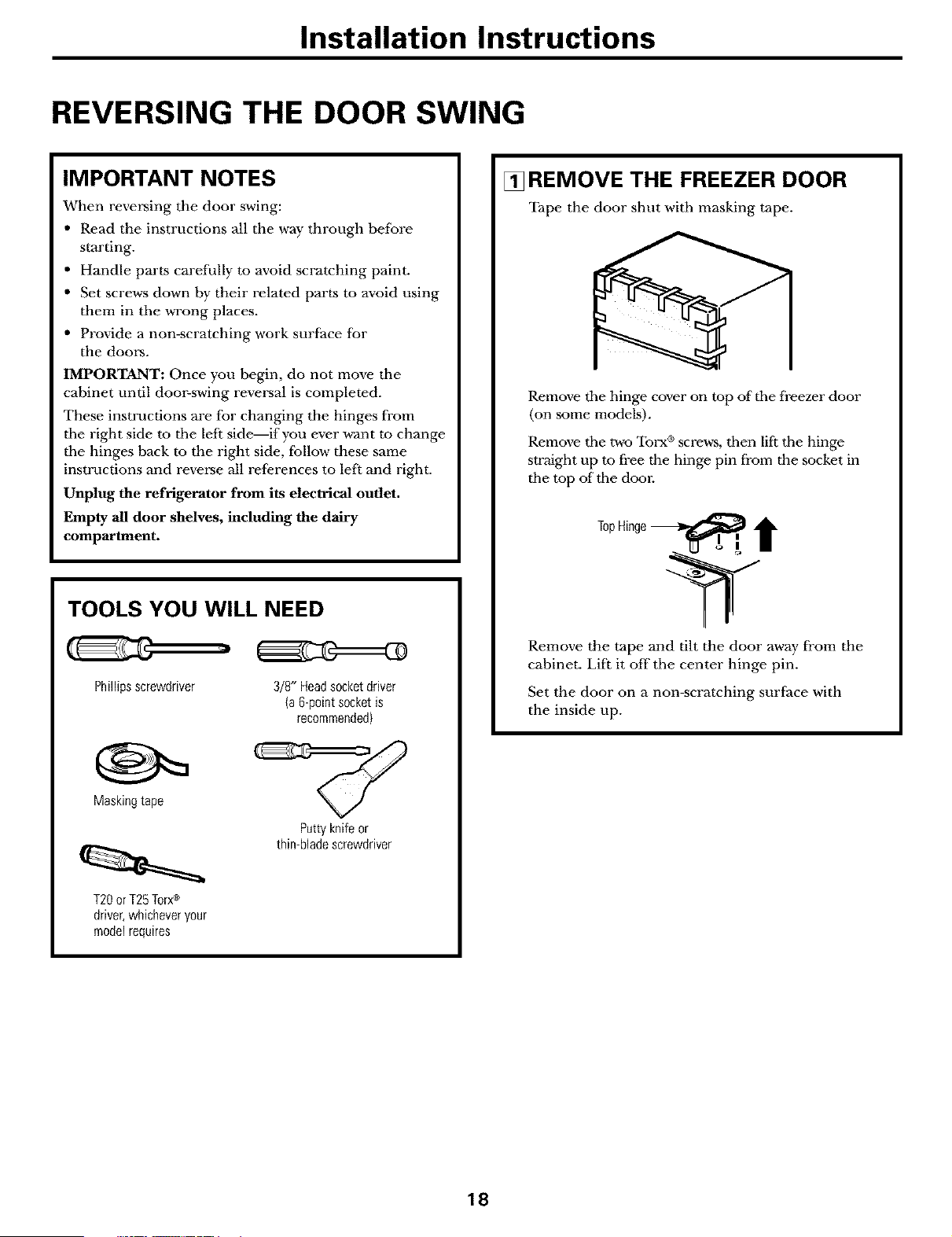 Installation Instructions

REVERSING THE DOOR SWING

IMPORTANT NOTES

When reversing the door swing:

• Read the instructions all the way through before starting.
• Handle parts carefully to avoid scratching paint.
• Set screws down by their related parts to avoid using them in the wrong places.
• Provide a non-scratching work surface for the doors.

IMPORTANT: Once you begin, do not move the cabinet until door-swing reversal is completed.

These instructions are for changing the hinges from the right side to the left side—if you ever want to change the hinges back to the right side, follow these same instructions and reverse all references to left and right.

Unplug the refrigerator from its electrical outlet.

Empty all door shelves, including the dairy compartment.

TOOLS YOU WILL NEED

Phillips screwdriver

3/8" Head socket driver (a 6-point socket is recommended)

Masking tape

Putty knife or thin-blade screwdriver

T20 or T25 Torx® driver, whichever your model requires

1 REMOVE THE FREEZER DOOR

Tape the door shut with masking tape.

Remove the hinge cover on top of the freezer door (on some models).

Remove the two Torx® screws, then lift the hinge straight up to free the hinge pin from the socket in the top of the door.

Top Hinge

Remove the tape and tilt the door away from the cabinet. Lift it off the center hinge pin.

Set the door on a non-scratching surface with the inside up.

18